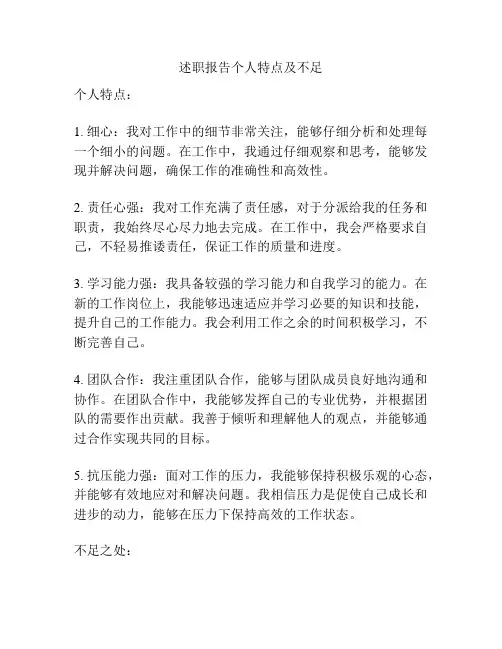 述职报告个人特点及不足

个人特点：

1. 细心：我对工作中的细节非常关注，能够仔细分析和处理每一个细小的问题。在工作中，我通过仔细观察和思考，能够发现并解决问题，确保工作的准确性和高效性。

2. 责任心强：我对工作充满了责任感，对于分派给我的任务和职责，我始终尽心尽力地去完成。在工作中，我会严格要求自己，不轻易推诿责任，保证工作的质量和进度。

3. 学习能力强：我具备较强的学习能力和自我学习的能力。在新的工作岗位上，我能够迅速适应并学习必要的知识和技能，提升自己的工作能力。我会利用工作之余的时间积极学习，不断完善自己。

4. 团队合作：我注重团队合作，能够与团队成员良好地沟通和协作。在团队合作中，我能够发挥自己的专业优势，并根据团队的需要作出贡献。我善于倾听和理解他人的观点，并能够通过合作实现共同的目标。

5. 抗压能力强：面对工作的压力，我能够保持积极乐观的心态，并能够有效地应对和解决问题。我相信压力是促使自己成长和进步的动力，能够在压力下保持高效的工作状态。

不足之处：